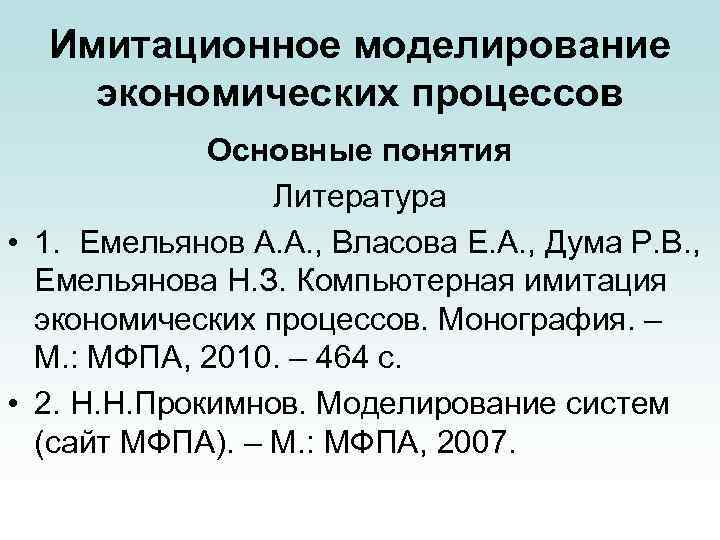 Имитационное моделирование экономических процессов

Основные понятия

Литература

• 1. Емельянов А.А., Власова Е.А., Дума Р.В., Емельянова Н.З. Компьютерная имитация экономических процессов. Монография. – М.: МФПА, 2010. – 464 с.

• 2. Н.Н.Прокимнов. Моделирование систем (сайт МФПА). – М.: МФПА, 2007.